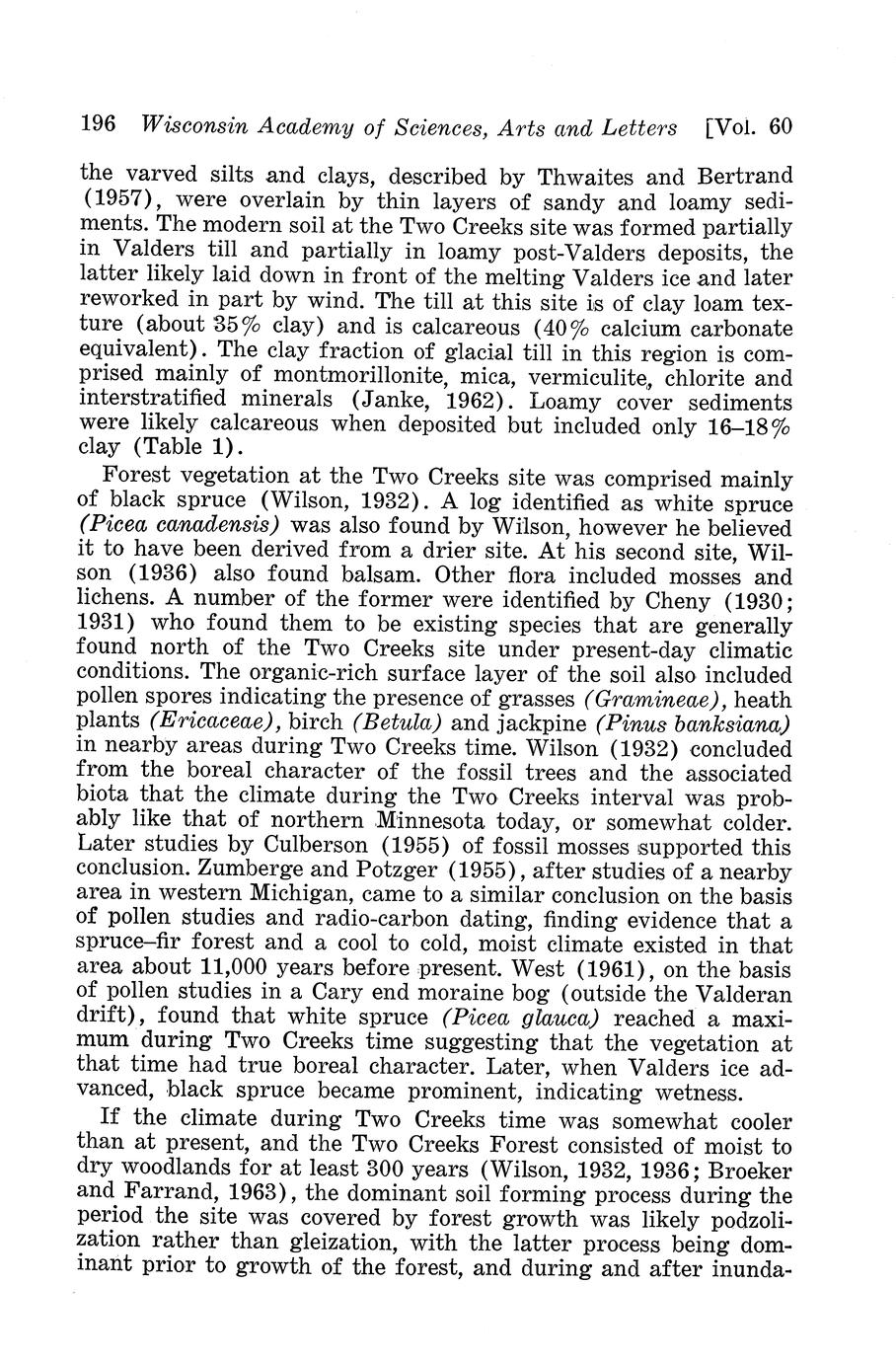 196 Wisconsin Academy of Sciences, Arts and Letters [Vol. 60

the varved silts and clays, described by Thwaites and Bertrand (1957), were overlain by thin layers of sandy and loamy sediments. The modern soil at the Two Creeks site was formed partially in Valders till and partially in loamy post-Valders deposits, the latter likely laid down in front of the melting Valders ice and later reworked in part by wind. The till at this site is of clay loam texture (about 35% clay) and is calcareous (40% calcium carbonate equivalent). The clay fraction of glacial till in this region is comprised mainly of montmorillonite, mica, vermiculite, chlorite and interstratified minerals (Janke, 1962). Loamy cover sediments were likely calcareous when deposited but included only 16–18% clay (Table 1).

Forest vegetation at the Two Creeks site was comprised mainly of black spruce (Wilson, 1932). A log identified as white spruce (Picea canadensis) was also found by Wilson, however he believed it to have been derived from a drier site. At his second site, Wilson (1936) also found balsam. Other flora included mosses and lichens. A number of the former were identified by Cheny (1930; 1931) who found them to be existing species that are generally found north of the Two Creeks site under present-day climatic conditions. The organic-rich surface layer of the soil also included pollen spores indicating the presence of grasses (Gramineae), heath plants (Ericaceae), birch (Betula) and jackpine (Pinus banksiana) in nearby areas during Two Creeks time. Wilson (1932) concluded from the boreal character of the fossil trees and the associated biota that the climate during the Two Creeks interval was probably like that of northern Minnesota today, or somewhat colder. Later studies by Culberson (1955) of fossil mosses supported this conclusion. Zumberge and Potzger (1955), after studies of a nearby area in western Michigan, came to a similar conclusion on the basis of pollen studies and radio-carbon dating, finding evidence that a spruce–fir forest and a cool to cold, moist climate existed in that area about 11,000 years before present. West (1961), on the basis of pollen studies in a Cary end moraine bog (outside the Valderan drift), found that white spruce (Picea glauca) reached a maximum during Two Creeks time suggesting that the vegetation at that time had true boreal character. Later, when Valders ice advanced, black spruce became prominent, indicating wetness.

If the climate during Two Creeks time was somewhat cooler than at present, and the Two Creeks Forest consisted of moist to dry woodlands for at least 300 years (Wilson, 1932, 1936; Broeker and Farrand, 1963), the dominant soil forming process during the period the site was covered by forest growth was likely podzolization rather than gleization, with the latter process being dominant prior to growth of the forest, and during and after inunda-